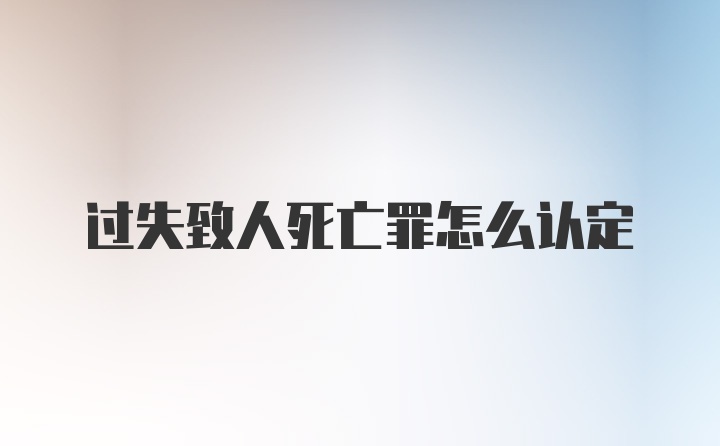 过失致人死亡罪怎么认定